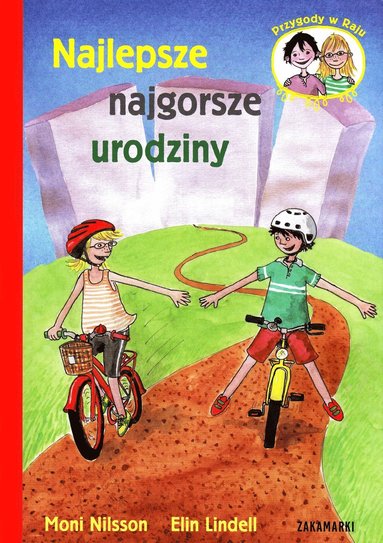 Przygody w Raju

Najlepsze
najgorsze
urodziny

Moni Nilsson Elin Lindell

ZAKAMARKI